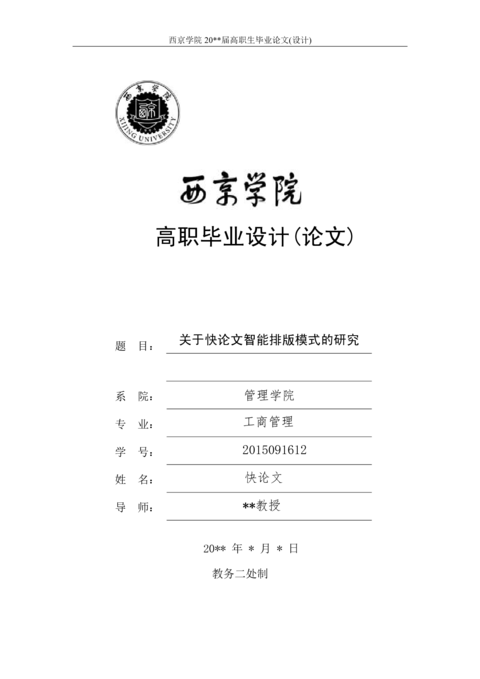 西京学院 20**届高职生毕业论文(设计)

西京学院

XIJING UNIVERSITY

西京学院

高职毕业设计(论文)

题 目： 关于快论文智能排版模式的研究

系 院： 管理学院

专 业： 工商管理

学 号： 2015091612

姓 名： 快论文

导 师： **教授

20** 年 * 月 * 日

教务二处制